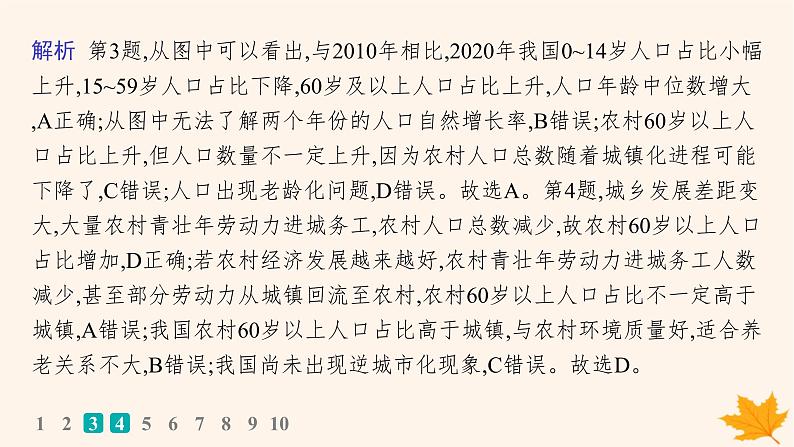 解析 第3题,从图中可以看出,与2010年相比,2020年我国0~14岁人口占比小幅上升,15~59岁人口占比下降,60岁及以上人口占比上升,人口年龄中位数增大,A正确;从图中无法了解两个年份的人口自然增长率,B错误;农村60岁以上人口占比上升,但人口数量不一定上升,因为农村人口总数随着城镇化进程可能下降了,C错误;人口出现老龄化问题,D错误。故选A。第4题,城乡发展差距变大,大量农村青壮年劳动力进城务工,农村人口总数减少,故农村60岁以上人口占比增加,D正确;若农村经济发展越来越好,农村青壮年劳动力进城务工人数减少,甚至部分劳动力从城镇回流至农村,农村60岁以上人口占比不一定高于城镇,A错误;我国农村60岁以上人口占比高于城镇,与农村环境质量好,适合养老关系不大,B错误;我国尚未出现逆城市化现象,C错误。故选D。

1 2 3 4 5 6 7 8 9 10